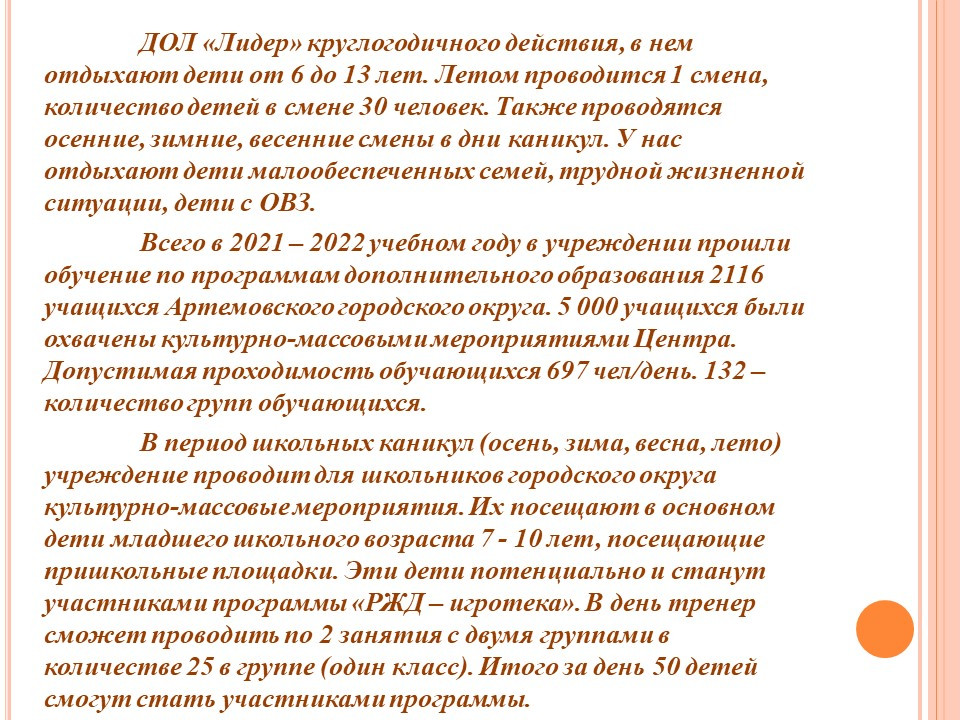 ДОЛ «Лидер» круглогодичного действия, в нем отдыхают дети от 6 до 13 лет. Летом проводится 1 смена, количество детей в смене 30 человек. Также проводятся осенние, зимние, весенние смены в дни каникул. У нас отдыхают дети малообеспеченных семей, трудной жизненной ситуации, дети с ОВЗ.

Всего в 2021 – 2022 учебном году в учреждении прошли обучение по программам дополнительного образования 2116 учащихся Артемовского городского округа. 5 000 учащихся были охвачены культурно-массовыми мероприятиями Центра. Допустимая проходимость обучающихся 697 чел/день. 132 – количество групп обучающихся.

В период школьных каникул (осень, зима, весна, лето) учреждение проводит для школьников городского округа культурно-массовые мероприятия. Их посещают в основном дети младшего школьного возраста 7 - 10 лет, посещающие пришкольные площадки. Эти дети потенциально и станут участниками программы «РЖД – игротека». В день тренер сможет проводить по 2 занятия с двумя группами в количестве 25 в группе (один класс). Итого за день 50 детей смогут стать участниками программы.